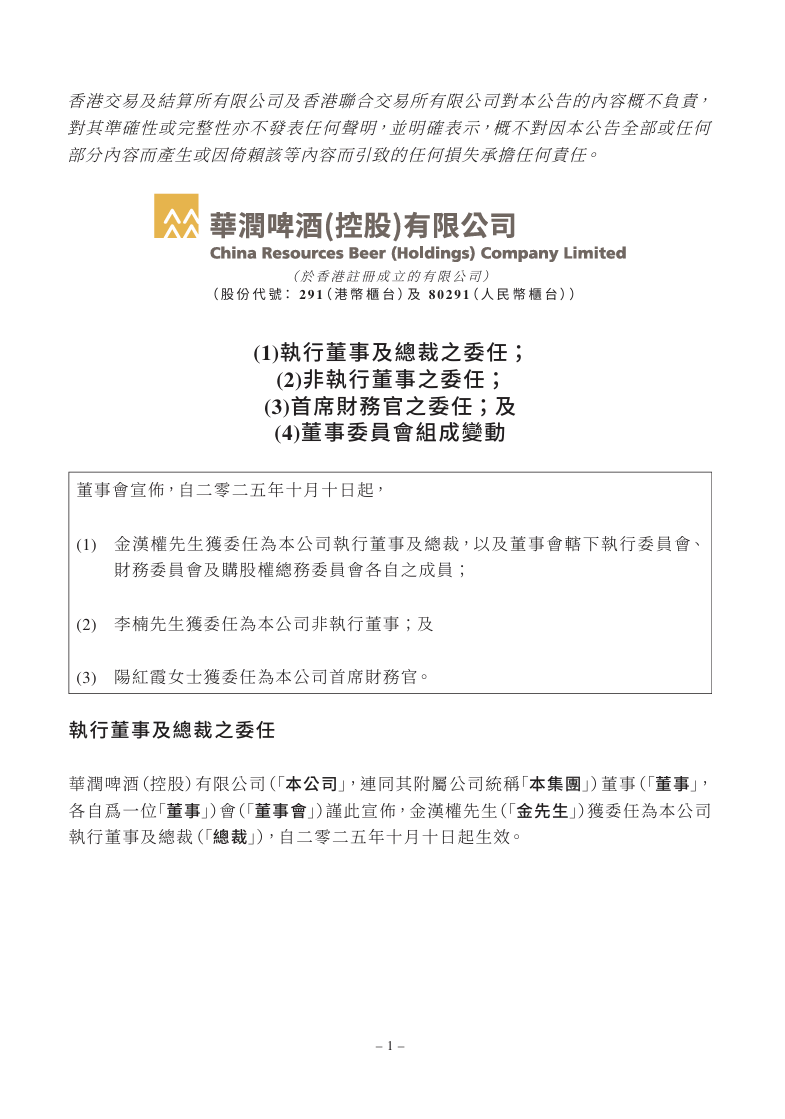 香港交易及結算所有限公司及香港聯合交易所有限公司對本公告的內容概不負責，對其準確性或完整性亦不發表任何聲明，並明確表示，概不對因本公告全部或任何部分內容而產生或因倚賴該等內容而引致的任何損失承擔任何責任。

華潤啤酒(控股)有限公司
China Resources Beer (Holdings) Company Limited
（於香港註冊成立的有限公司）
（股份代號：291（港幣櫃台）及 80291（人民幣櫃台））

(1)執行董事及總裁之委任；
(2)非執行董事之委任；
(3)首席財務官之委任；及
(4)董事委員會組成變動

董事會宣佈，自二零二五年十月十日起，

(1) 金漢權先生獲委任為本公司執行董事及總裁，以及董事會轄下執行委員會、財務委員會及購股權總務委員會各自之成員；

(2) 李楠先生獲委任為本公司非執行董事；及

(3) 陽紅霞女士獲委任為本公司首席財務官。

執行董事及總裁之委任

華潤啤酒（控股）有限公司（「本公司」，連同其附屬公司統稱「本集團」）董事（「董事」，各自爲一位「董事」）會（「董事會」）謹此宣佈，金漢權先生（「金先生」）獲委任為本公司執行董事及總裁（「總裁」），自二零二五年十月十日起生效。

– 1 –